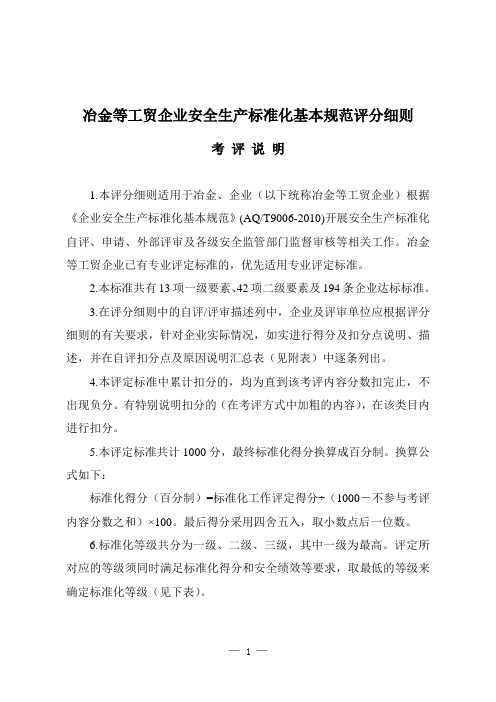 冶金等工贸企业安全生产标准化基本规范评分细则

考 评 说 明

1.本评分细则适用于冶金、企业（以下统称冶金等工贸企业）根据《企业安全生产标准化基本规范》(AQ/T9006-2010)开展安全生产标准化自评、申请、外部评审及各级安全监管部门监督审核等相关工作。冶金等工贸企业已有专业评定标准的，优先适用专业评定标准。

2.本标准共有 13 项一级要素、42 项二级要素及 194 条企业达标标准。

3.在评分细则中的自评/评审描述列中，企业及评审单位应根据评分细则的有关要求，针对企业实际情况，如实进行得分及扣分点说明、描述，并在自评扣分点及原因说明汇总表（见附表）中逐条列出。

4.本评定标准中累计扣分的，均为直到该考评内容分数扣完止，不出现负分。有特别说明扣分的（在考评方式中加粗的内容），在该类目内进行扣分。

5.本评定标准共计 1000 分，最终标准化得分换算成百分制。换算公式如下：

标准化得分（百分制）=标准化工作评定得分÷（1000－不参与考评内容分数之和）×100。最后得分采用四舍五入，取小数点后一位数。

6.标准化等级共分为一级、二级、三级，其中一级为最高。评定所对应的等级须同时满足标准化得分和安全绩效等要求，取最低的等级来确定标准化等级（见下表）。

— 1 —